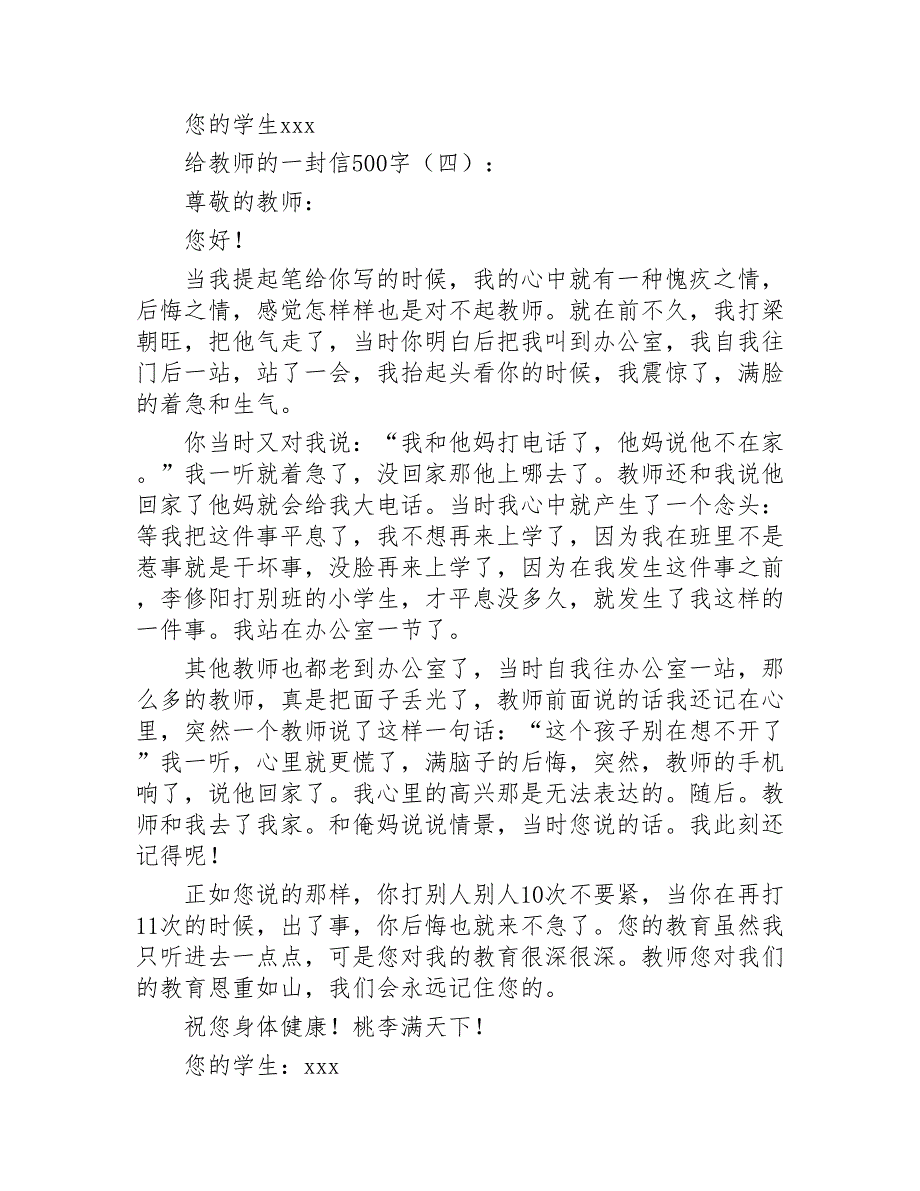 您的学生xxx

给教师的一封信500字（四）：

尊敬的教师：

您好！

当我提起笔给你写的时候，我的心中就有一种愧疚之情，后悔之情，感觉怎样样也是对不起教师。就在前不久，我打梁朝旺，把他气走了，当时你明白后把我叫到办公室，我自我往门后一站，站了一会，我抬起头看你的时候，我震惊了，满脸的着急和生气。

你当时又对我说：“我和他妈打电话了，他妈说他不在家。”我一听就着急了，没回家那他上哪去了。教师还和我说他回家了他妈就会给我大电话。当时我心中就产生了一个念头：等我把这件事平息了，我不想再来上学了，因为我在班里不是惹事就是干坏事，没脸再来上学了，因为在我发生这件事之前，李修阳打别班的小学生，才平息没多久，就发生了我这样的一件事。我站在办公室一节了。

其他教师也都老到办公室了，当时自我往办公室一站，那么多的教师，真是把面子丢光了，教师前面说的话我还记在心里，突然一个教师说了这样一句话：“这个孩子别在想不开了”我一听，心里就更慌了，满脑子的后悔，突然，教师的手机响了，说他回家了。我心里的高兴那是无法表达的。随后。教师和我去了我家。和俺妈说说情景，当时您说的话。我此刻还记得呢！

正如您说的那样，你打别人别人10次不要紧，当你在再打11次的时候，出了事，你后悔也就来不急了。您的教育虽然我只听进去一点点，可是您对我的教育很深很深。教师您对我们的教育恩重如山，我们会永远记住您的。

祝您身体健康！桃李满天下！

您的学生：xxx